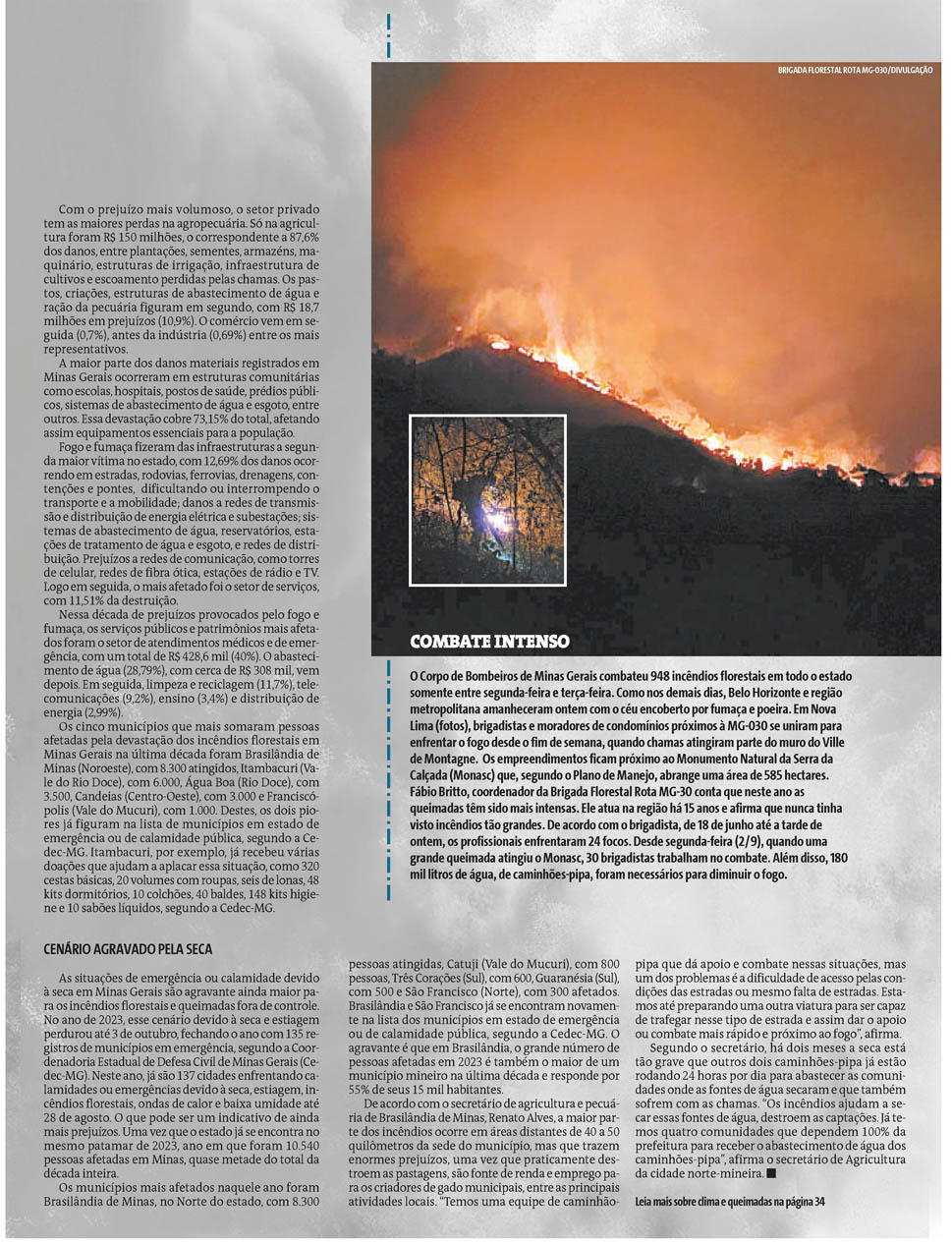 BRIGADA FLORESTAL ROTA MG-030/DIVULGAÇÃO

Com o prejuízo mais volumoso, o setor privado tem as maiores perdas na agropecuária. Só na agricultura foram R$ 150 milhões, o correspondente a 87,6% dos danos, entre plantações, sementes, armazéns, maquinário, estruturas de irrigação, infraestrutura de cultivos e escoamento perdidas pelas chamas. Os pastos, criações, estruturas de abastecimento de água e ração da pecuária figuram em segundo, com R$ 18,7 milhões em prejuízos (10,9%). O comércio vem em seguida (0,7%), antes da indústria (0,69%) entre os mais representativos.

A maior parte dos danos materiais registrados em Minas Gerais ocorreram em estruturas comunitárias como escolas, hospitais, postos de saúde, prédios públicos, sistemas de abastecimento de água e esgoto, entre outros. Essa devastação cobre 73,15% do total, afetando assim equipamentos essenciais para a população.

Fogo e fumaça fizeram das infraestruturas a segunda maior vítima no estado, com 12,69% dos danos ocorrendo em estradas, rodovias, ferrovias, drenagens, contenções e pontes, dificultando ou interrompendo o transporte e a mobilidade; danos a redes de transmissão e distribuição de energia elétrica e subestações; sistemas de abastecimento de água, reservatórios, estações de tratamento de água e esgoto, e redes de distribuição. Prejuízos a redes de comunicação, como torres de celular, redes de fibra ótica, estações de rádio e TV. Logo em seguida, o mais afetado foi o setor de serviços, com 11,51% da destruição.

Nessa década de prejuízos provocados pelo fogo e fumaça, os serviços públicos e patrimônios mais afetados foram o setor de atendimentos médicos e de emergência, com um total de R$ 428,6 mil (40%). O abastecimento de água (28,79%), com cerca de R$ 308 mil, vem depois. Em seguida, limpeza e reciclagem (11,7%), telecomunicações (9,2%), ensino (3,4%) e distribuição de energia (2,99%).

Os cinco municípios que mais somaram pessoas afetadas pela devastação dos incêndios florestais em Minas Gerais na última década foram Brasilândia de Minas (Noroeste), com 8.300 atingidos, Itambacuri (Vale do Rio Doce), com 6.000, Água Boa (Rio Doce), com 3.500, Candeias (Centro-Oeste), com 3.000 e Franciscópolis (Vale do Mucuri), com 1.000. Destes, os dois piores já figuram na lista de municípios em estado de emergência ou de calamidade pública, segundo a Cedec-MG. Itambacuri, por exemplo, já recebeu várias doações que ajudam a aplacar essa situação, como 320 cestas básicas, 20 volumes com roupas, seis de lonas, 48 kits dormitórios, 10 colchões, 40 baldes, 148 kits higiene e 10 sabões líquidos, segundo a Cedec-MG.

COMBATE INTENSO

O Corpo de Bombeiros de Minas Gerais combateu 948 incêndios florestais em todo o estado somente entre segunda-feira e terça-feira. Como nos demais dias, Belo Horizonte e região metropolitana amanheceram ontem com o céu encoberto por fumaça e poeira. Em Nova Lima (fotos), brigadistas e moradores de condomínios próximos à MG-030 se uniram para enfrentar o fogo desde o fim de semana, quando chamas atingiram parte do muro do Ville de Montagne. Os empreendimentos ficam próximo ao Monumento Natural da Serra da Calçada (Monasc) que, segundo o Plano de Manejo, abrange uma área de 585 hectares. Fábio Britto, coordenador da Brigada Florestal Rota MG-30 conta que neste ano as queimadas têm sido mais intensas. Ele atua na região há 15 anos e afirma que nunca tinha visto incêndios tão grandes. De acordo com o brigadista, de 18 de junho até a tarde de ontem, os profissionais enfrentaram 24 focos. Desde segunda-feira (2/9), quando uma grande queimada atingiu o Monasc, 30 brigadistas trabalham no combate. Além disso, 180 mil litros de água, de caminhões-pipa, foram necessários para diminuir o fogo.

CENÁRIO AGRAVADO PELA SECA

As situações de emergência ou calamidade devido à seca em Minas Gerais são agravante ainda maior para os incêndios florestais e queimadas fora de controle. No ano de 2023, esse cenário devido à seca e estiagem perdurou até 3 de outubro, fechando o ano com 135 registros de municípios em emergência, segundo a Coordenadoria Estadual de Defesa Civil de Minas Gerais (Cedec-MG). Neste ano, já são 137 cidades enfrentando calamidades ou emergências devido à seca, estiagem, incêndios florestais, ondas de calor e baixa umidade até 28 de agosto. O que pode ser um indicativo de ainda mais prejuízos. Uma vez que o estado já se encontra no mesmo patamar de 2023, ano em que foram 10.540 pessoas afetadas em Minas, quase metade do total da década inteira.

Os municípios mais afetados naquele ano foram Brasilândia de Minas, no Norte do estado, com 8.300 pessoas atingidas, Catuji (Vale do Mucuri), com 800 pessoas, Três Corações (Sul), com 600, Guaranésia (Sul), com 500 e São Francisco (Norte), com 300 afetados. Brasilândia e São Francisco já se encontram novamente na lista dos municípios em estado de emergência ou de calamidade pública, segundo a Cedec-MG. O agravante é que em Brasilândia, o grande número de pessoas afetadas em 2023 é também o maior de um município mineiro na última década e responde por 55% de seus 15 mil habitantes.

De acordo com o secretário de agricultura e pecuária de Brasilândia de Minas, Renato Alves, a maior parte dos incêndios ocorre em áreas distantes de 40 a 50 quilômetros da sede do município, mas que trazem enormes prejuízos, uma vez que praticamente destroem as pastagens, são fonte de renda e emprego para os criadores de gado municipais, entre as principais atividades locais. "Temos uma equipe de caminhão-pipa que dá apoio e combate nessas situações, mas um dos problemas é a dificuldade de acesso pelas condições das estradas ou mesmo falta de estradas. Estamos até preparando uma outra viatura para ser capaz de trafegar nesse tipo de estrada e assim dar o apoio ou combate mais rápido e próximo ao fogo", afirma.

Segundo o secretário, há dois meses a seca está tão grave que outros dois caminhões-pipa já estão rodando 24 horas por dia para abastecer as comunidades onde as fontes de água secaram e que também sofrem com as chamas. "Os incêndios ajudam a secar essas fontes de água, destroem as captações. Já temos quatro comunidades que dependem 100% da prefeitura para receber o abastecimento de água dos caminhões-pipa", afirma o secretário de Agricultura da cidade norte-mineira. ■

Leia mais sobre clima e queimadas na página 34